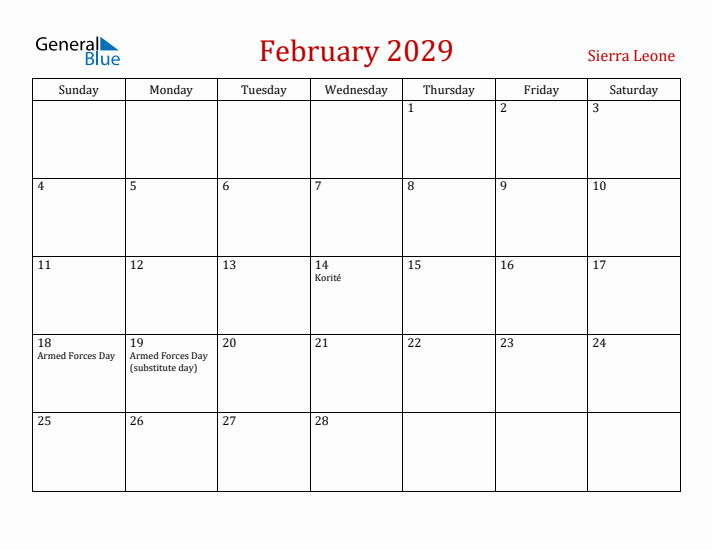 General Blue

February 2029

Sierra Leone

| Sunday | Monday | Tuesday | Wednesday | Thursday | Friday | Saturday |
|---|---|---|---|---|---|---|
| | | | | 1 | 2 | 3 |
| 4 | 5 | 6 | 7 | 8 | 9 | 10 |
| 11 | 12 | 13 | 14 Korité | 15 | 16 | 17 |
| 18 Armed Forces Day | 19 Armed Forces Day (substitute day) | 20 | 21 | 22 | 23 | 24 |
| 25 | 26 | 27 | 28 | | | |